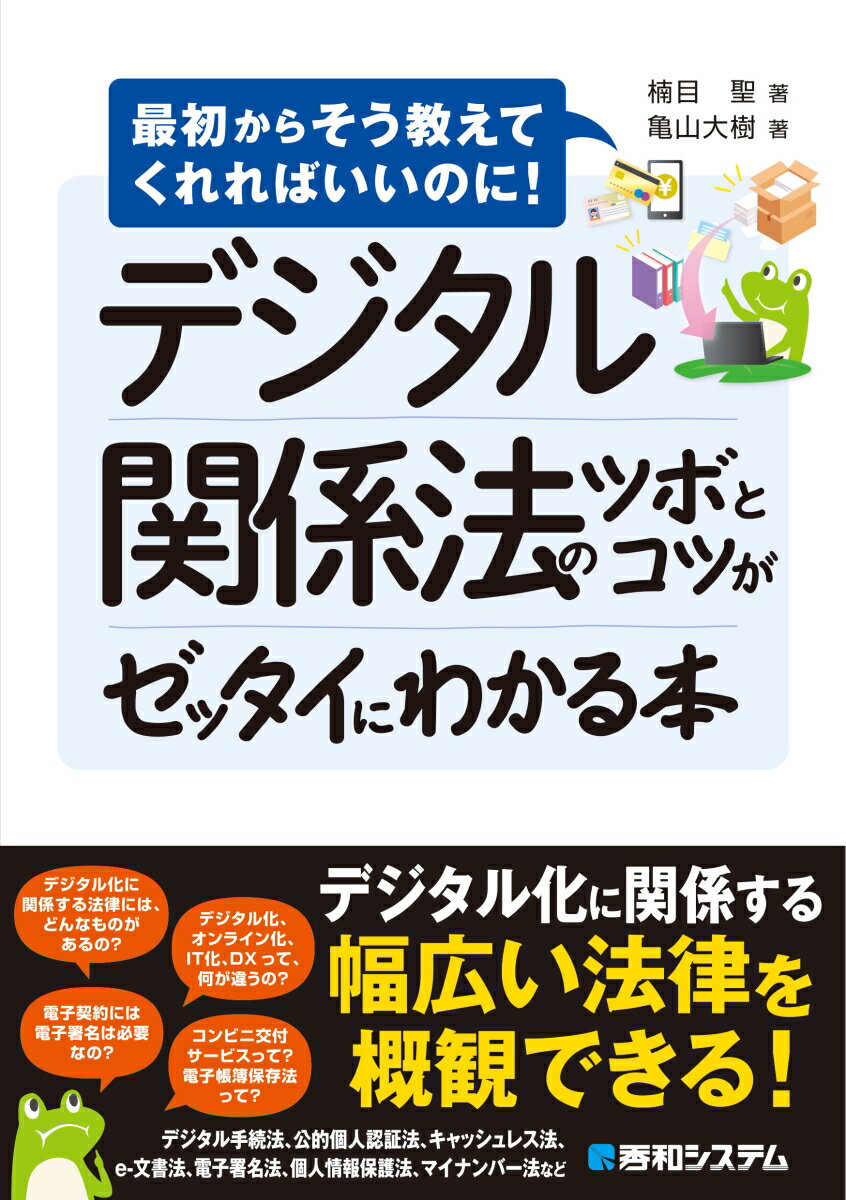 最初からそう教えてくれればいいのに!

楠目　聖 著
亀山大樹 著

デジタル関係法のツボとコツがゼッタイにわかる本

デジタル化に関係する法律には、どんなものがあるの?

デジタル化、オンライン化、IT化、DXって、何が違うの?

電子契約には電子署名は必要なの?

コンビニ交付サービスって?電子帳簿保存法って?

デジタル化に関係する幅広い法律を概観できる!

デジタル手続法、公的個人認証法、キャッシュレス法、e-文書法、電子署名法、個人情報保護法、マイナンバー法など

秀和システム